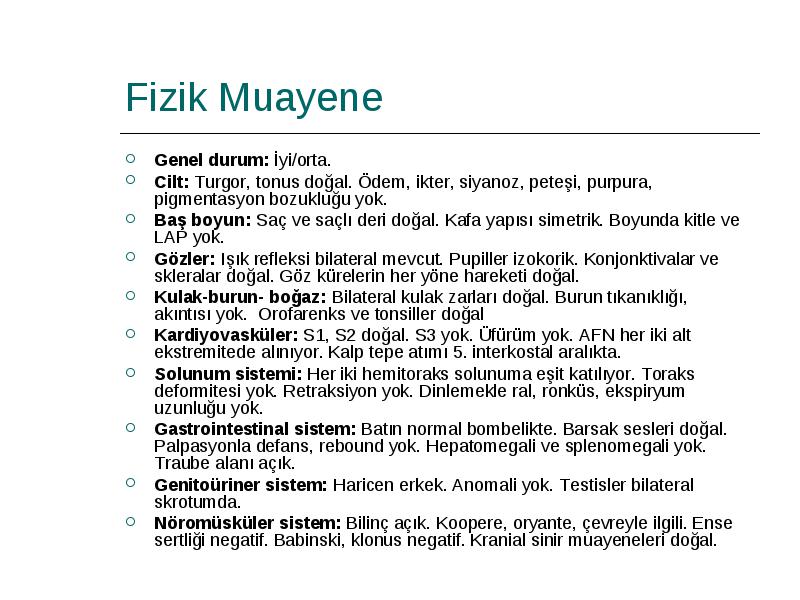 Fizik Muayene

Genel durum: İyi/orta.

Cilt: Turgor, tonus doğal. Ödem, ikter, siyanoz, peteşi, purpura, pigmentasyon bozukluğu yok.

Baş boyun: Saç ve saçlı deri doğal. Kafa yapısı simetrik. Boyunda kitle ve LAP yok.

Gözler: Işık refleksi bilateral mevcut. Pupiller izokorik. Konjonktivalar ve skleralar doğal. Göz kürelerin her yöne hareketi doğal.

Kulak-burun- boğaz: Bilateral kulak zarları doğal. Burun tıkanıklığı, akıntısı yok. Orofarenks ve tonsiller doğal

Kardiyovasküler: S1, S2 doğal. S3 yok. Üfürüm yok. AFN her iki alt ekstremitede alınıyor. Kalp tepe atımı 5. interkostal aralıkta.

Solunum sistemi: Her iki hemitoraks solunuma eşit katılıyor. Toraks deformitesi yok. Retraksiyon yok. Dinlemekle ral, ronküs, ekspiryum uzunluğu yok.

Gastrointestinal sistem: Batın normal bombelikte. Barsak sesleri doğal. Palpasyonla defans, rebound yok. Hepatomegali ve splenomegali yok. Traube alanı açık.

Genitoüriner sistem: Haricen erkek. Anomali yok. Testisler bilateral skrotumda.

Nöromüsküler sistem: Bilinç açık. Koopere, oryante, çevreyle ilgili. Ense sertliği negatif. Babinski, klonus negatif. Kranial sinir muayeneleri doğal.